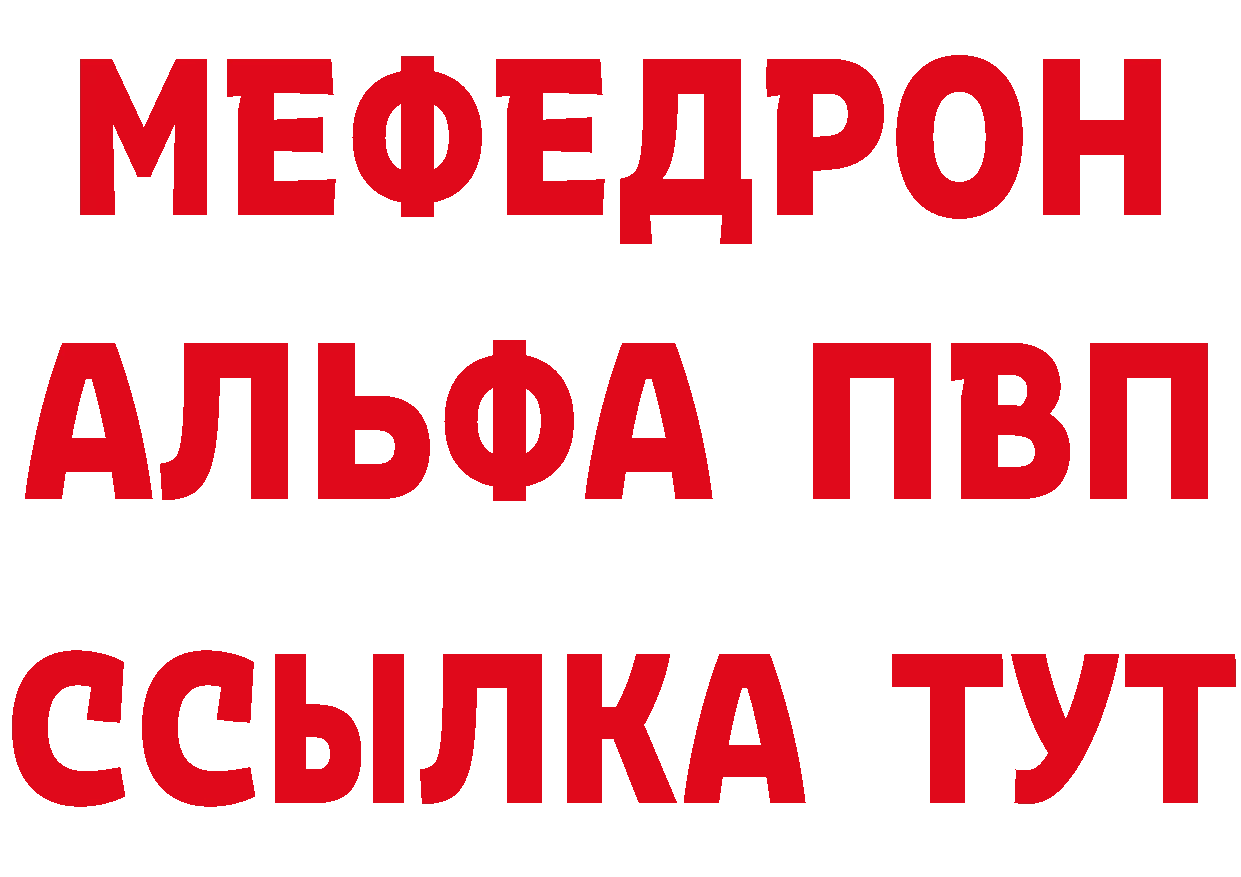 МЕФЕДРОН
АЛЬФА ПВП
ССЫЛКА ТУТ